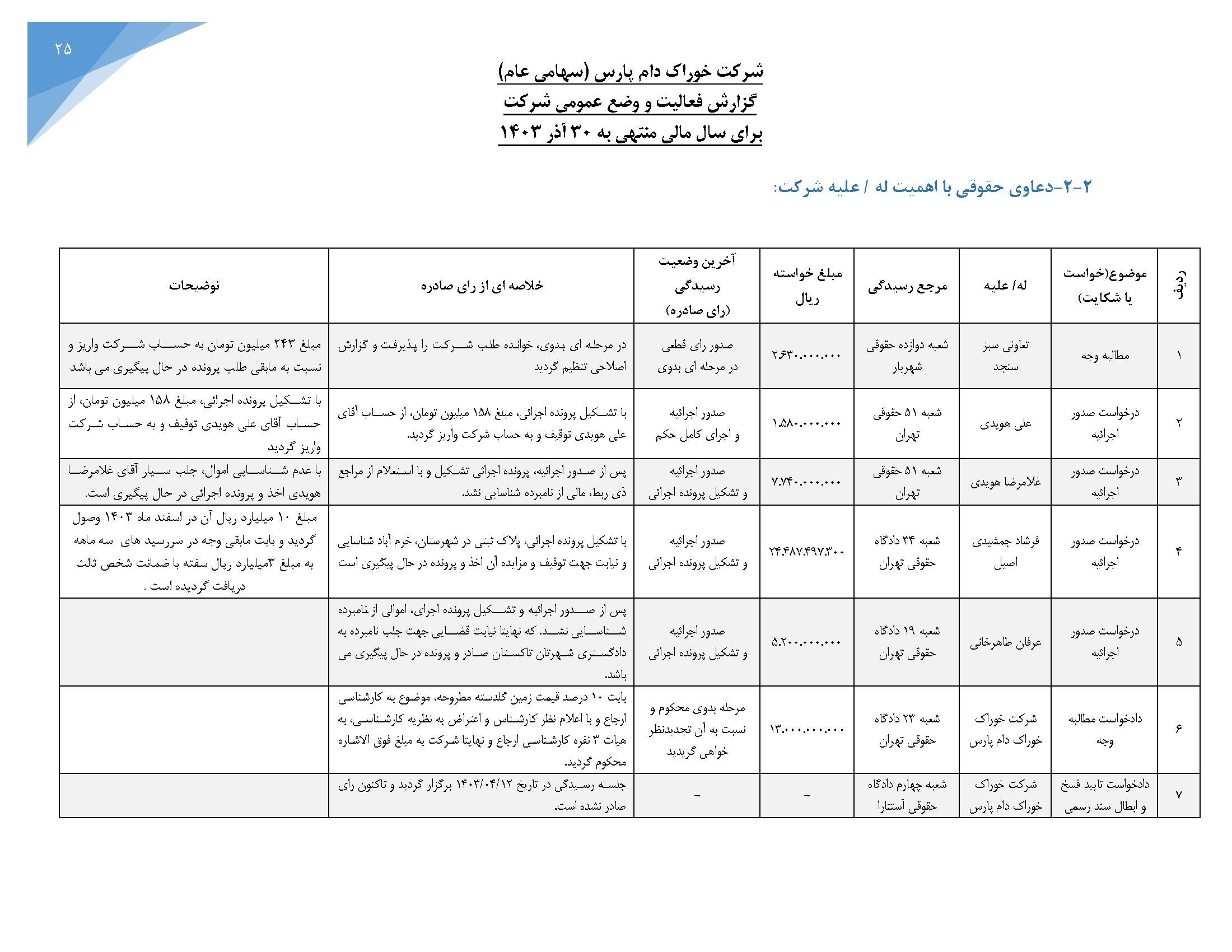 ۲۵

شرکت خوراک دام پارس (سهامی عام)
گزارش فعالیت و وضع عمومی شرکت
برای سال مالی منتهی به ۳۰ آذر ۱۴۰۳

۲-۲-دعاوی حقوقی با اهمیت له / علیه شرکت:

| ردیف | موضوع(خواست یا شکایت) | له/ علیه | مرجع رسیدگی | مبلغ خواسته ریال | آخرین وضعیت رسیدگی (رای صادره) | خلاصه ای از رای صادره | توضیحات |
|---|---|---|---|---|---|---|---|
| ۱ | مطالبه وجه | تعاونی سبز سنجد | شعبه دوازده حقوقی شهریار | ۲.۶۳۰.۰۰۰.۰۰۰ | صدور رای قطعی در مرحله ای بدوی | در مرحله ای بدوی، خوانده طلب شرکت را پذیرفت و گزارش اصلاحی تنظیم گردید | مبلغ ۲۴۳ میلیون تومان به حساب شرکت واریز و نسبت به مابقی طلب پرونده در حال پیگیری می باشد |
| ۲ | درخواست صدور اجرائیه | علی هویدی | شعبه ۵۱ حقوقی تهران | ۱.۵۸۰.۰۰۰.۰۰۰ | صدور اجرائیه و اجرای کامل حکم | با تشکیل پرونده اجرائی، مبلغ ۱۵۸ میلیون تومان، از حساب آقای علی هویدی توقیف و به حساب شرکت واریز گردید. | با تشکیل پرونده اجرائی، مبلغ ۱۵۸ میلیون تومان، از حساب آقای علی هویدی توقیف و به حساب شرکت واریز گردید |
| ۳ | درخواست صدور اجرائیه | غلامرضا هویدی | شعبه ۵۱ حقوقی تهران | ۷.۷۴۰.۰۰۰.۰۰۰ | صدور اجرائیه و تشکیل پرونده اجرائی | پس از صدور اجرائیه، پرونده اجرائی تشکیل و با استعلام از مراجع ذی ربط، مالی از نامبرده شناسایی نشد. | با عدم شناسایی اموال، جلب سیار آقای غلامرضا هویدی اخذ و پرونده اجرائی در حال پیگیری است. |
| ۴ | درخواست صدور اجرائیه | فرشاد جمشیدی اصیل | شعبه ۳۴ دادگاه حقوقی تهران | ۲۴.۴۸۷.۴۹۷.۳۰۰ | صدور اجرائیه و تشکیل پرونده اجرائی | با تشکیل پرونده اجرائی، پلاک ثبتی در شهرستان، خرم آباد شناسایی و نیابت جهت توقیف و مزایده آن اخذ و پرونده در حال پیگیری است | مبلغ ۱۰ میلیارد ریال آن در اسفند ماه ۱۴۰۳ وصول گردید و بابت مابقی وجه در سررسید های سه ماهه به مبلغ ۳میلیارد ریال سفته با ضمانت شخص ثالث دریافت گردیده است . |
| ۵ | درخواست صدور اجرائیه | عرفان طاهرخانی | شعبه ۱۹ دادگاه حقوقی تهران | ۵.۲۰۰.۰۰۰.۰۰۰ | صدور اجرائیه و تشکیل پرونده اجرائی | پس از صدور اجرائیه و تشکیل پرونده اجرای، اموالی از نامبرده شناسایی نشد. که نهایتا نیابت قضایی جهت جلب نامبرده به دادگستری شهرتان تاکستان صادر و پرونده در حال پیگیری می باشد. | |
| ۶ | دادخواست مطالبه وجه | شرکت خوراک خوراک دام پارس | شعبه ۲۳ دادگاه حقوقی تهران | ۱۳.۰۰۰.۰۰۰.۰۰۰ | مرحله بدوی محکوم و نسبت به آن تجدیدنظر خواهی گردید | بابت ۱۰ درصد قیمت زمین گلدسته مطروحه، موضوع به کارشناسی ارجاع و با اعلام نظر کارشناس و اعتراض به نظریه کارشناسی، به هیات ۳ نفره کارشناسی ارجاع و نهایتا شرکت به مبلغ فوق الاشاره محکوم گردید. | |
| ۷ | دادخواست تایید فسخ و ابطال سند رسمی | شرکت خوراک خوراک دام پارس | شعبه چهارم دادگاه حقوقی آستارا | - | - | جلسه رسیدگی در تاریخ ۱۴۰۳/۰۴/۱۲ برگزار گردید و تاکنون رای صادر نشده است. | |